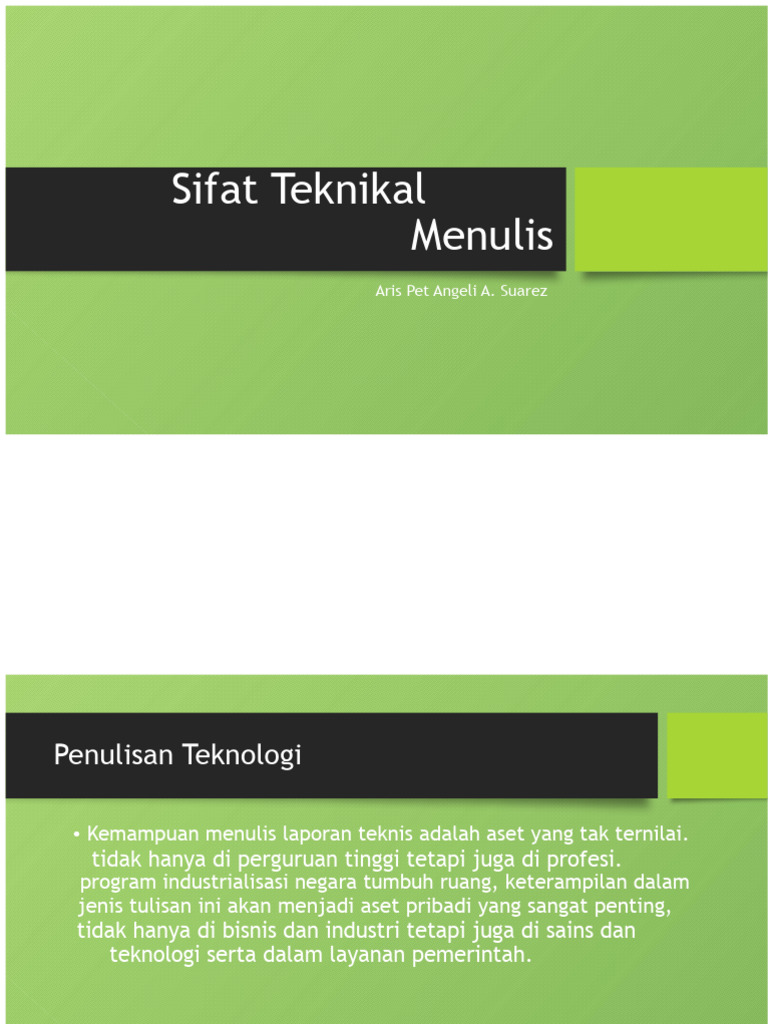 Sifat Teknikal Menulis

Aris Pet Angeli A. Suarez

Penulisan Teknologi

• Kemampuan menulis laporan teknis adalah aset yang tak ternilai. tidak hanya di perguruan tinggi tetapi juga di profesi. program industrialisasi negara tumbuh ruang, keterampilan dalam jenis tulisan ini akan menjadi aset pribadi yang sangat penting, tidak hanya di bisnis dan industri tetapi juga di sains dan teknologi serta dalam layanan pemerintah.